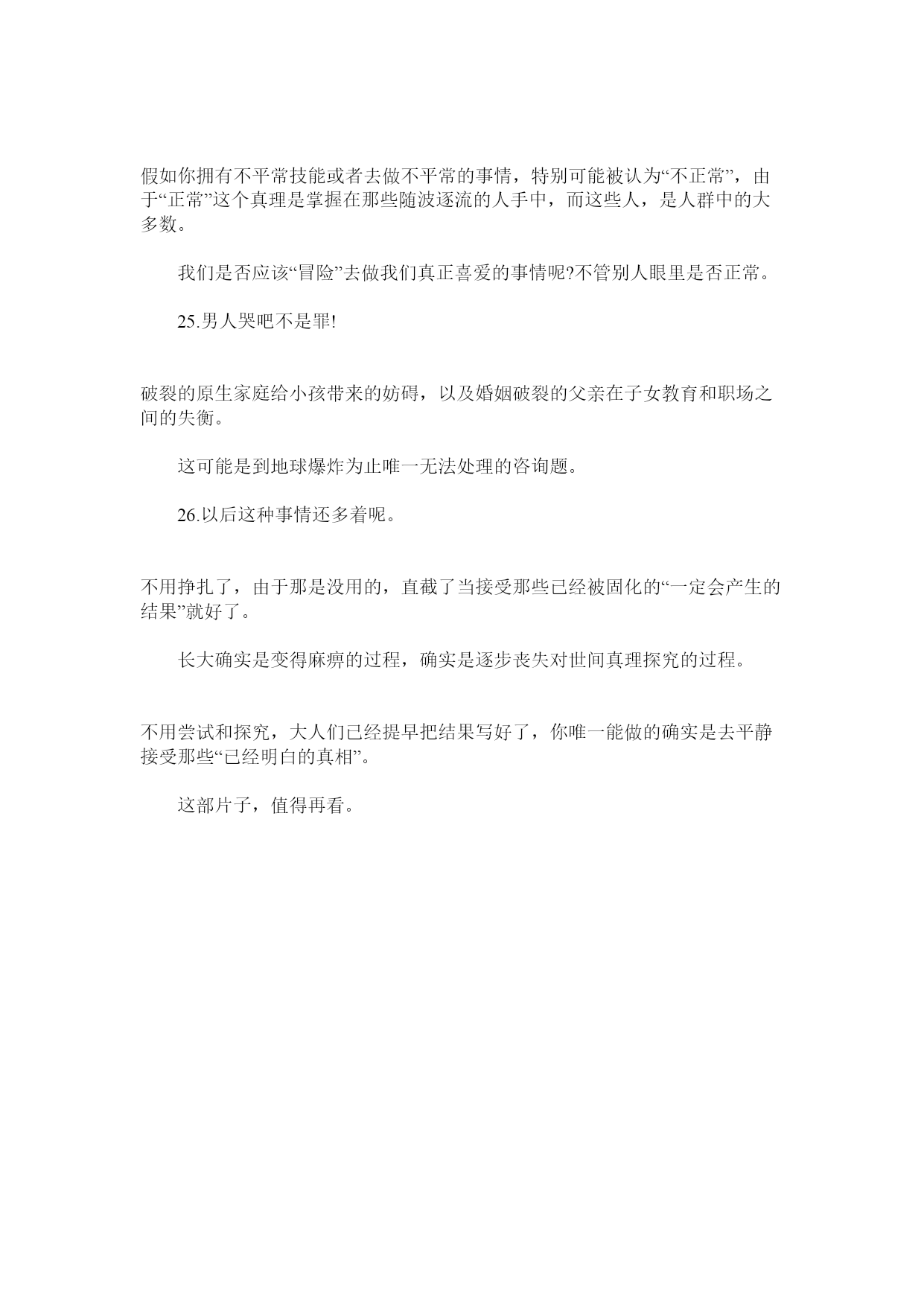 假如你拥有不平常技能或者去做不平常的事情，特别可能被认为“不正常”，由于“正常”这个真理是掌握在那些随波逐流的人手中，而这些人，是人群中的大多数。

我们是否应该“冒险”去做我们真正喜爱的事情呢?不管别人眼里是否正常。

25.男人哭吧不是罪!

破裂的原生家庭给小孩带来的妨碍，以及婚姻破裂的父亲在子女教育和职场之间的失衡。

这可能是到地球爆炸为止唯一无法处理的咨询题。

26.以后这种事情还多着呢。

不用挣扎了，由于那是没用的，直截了当接受那些已经被固化的“一定会产生的结果”就好了。

长大确实是变得麻痹的过程，确实是逐步丧失对世间真理探究的过程。

不用尝试和探究，大人们已经提早把结果写好了，你唯一能做的确实是去平静接受那些“已经明白的真相”。

这部片子，值得再看。